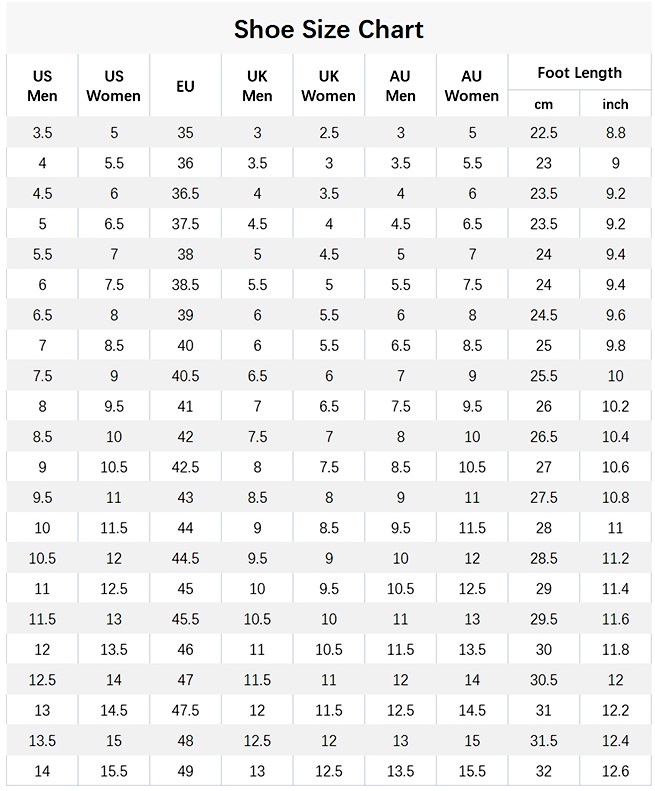 Shoe Size Chart

| US Men | US Women | EU | UK Men | UK Women | AU Men | AU Women | Foot Length cm | Foot Length inch |
|---|---|---|---|---|---|---|---|---|
| 3.5 | 5 | 35 | 3 | 2.5 | 3 | 5 | 22.5 | 8.8 |
| 4 | 5.5 | 36 | 3.5 | 3 | 3.5 | 5.5 | 23 | 9 |
| 4.5 | 6 | 36.5 | 4 | 3.5 | 4 | 6 | 23.5 | 9.2 |
| 5 | 6.5 | 37.5 | 4.5 | 4 | 4.5 | 6.5 | 23.5 | 9.2 |
| 5.5 | 7 | 38 | 5 | 4.5 | 5 | 7 | 24 | 9.4 |
| 6 | 7.5 | 38.5 | 5.5 | 5 | 5.5 | 7.5 | 24 | 9.4 |
| 6.5 | 8 | 39 | 6 | 5.5 | 6 | 8 | 24.5 | 9.6 |
| 7 | 8.5 | 40 | 6 | 5.5 | 6.5 | 8.5 | 25 | 9.8 |
| 7.5 | 9 | 40.5 | 6.5 | 6 | 7 | 9 | 25.5 | 10 |
| 8 | 9.5 | 41 | 7 | 6.5 | 7.5 | 9.5 | 26 | 10.2 |
| 8.5 | 10 | 42 | 7.5 | 7 | 8 | 10 | 26.5 | 10.4 |
| 9 | 10.5 | 42.5 | 8 | 7.5 | 8.5 | 10.5 | 27 | 10.6 |
| 9.5 | 11 | 43 | 8.5 | 8 | 9 | 11 | 27.5 | 10.8 |
| 10 | 11.5 | 44 | 9 | 8.5 | 9.5 | 11.5 | 28 | 11 |
| 10.5 | 12 | 44.5 | 9.5 | 9 | 10 | 12 | 28.5 | 11.2 |
| 11 | 12.5 | 45 | 10 | 9.5 | 10.5 | 12.5 | 29 | 11.4 |
| 11.5 | 13 | 45.5 | 10.5 | 10 | 11 | 13 | 29.5 | 11.6 |
| 12 | 13.5 | 46 | 11 | 10.5 | 11.5 | 13.5 | 30 | 11.8 |
| 12.5 | 14 | 47 | 11.5 | 11 | 12 | 14 | 30.5 | 12 |
| 13 | 14.5 | 47.5 | 12 | 11.5 | 12.5 | 14.5 | 31 | 12.2 |
| 13.5 | 15 | 48 | 12.5 | 12 | 13 | 15 | 31.5 | 12.4 |
| 14 | 15.5 | 49 | 13 | 12.5 | 13.5 | 15.5 | 32 | 12.6 |